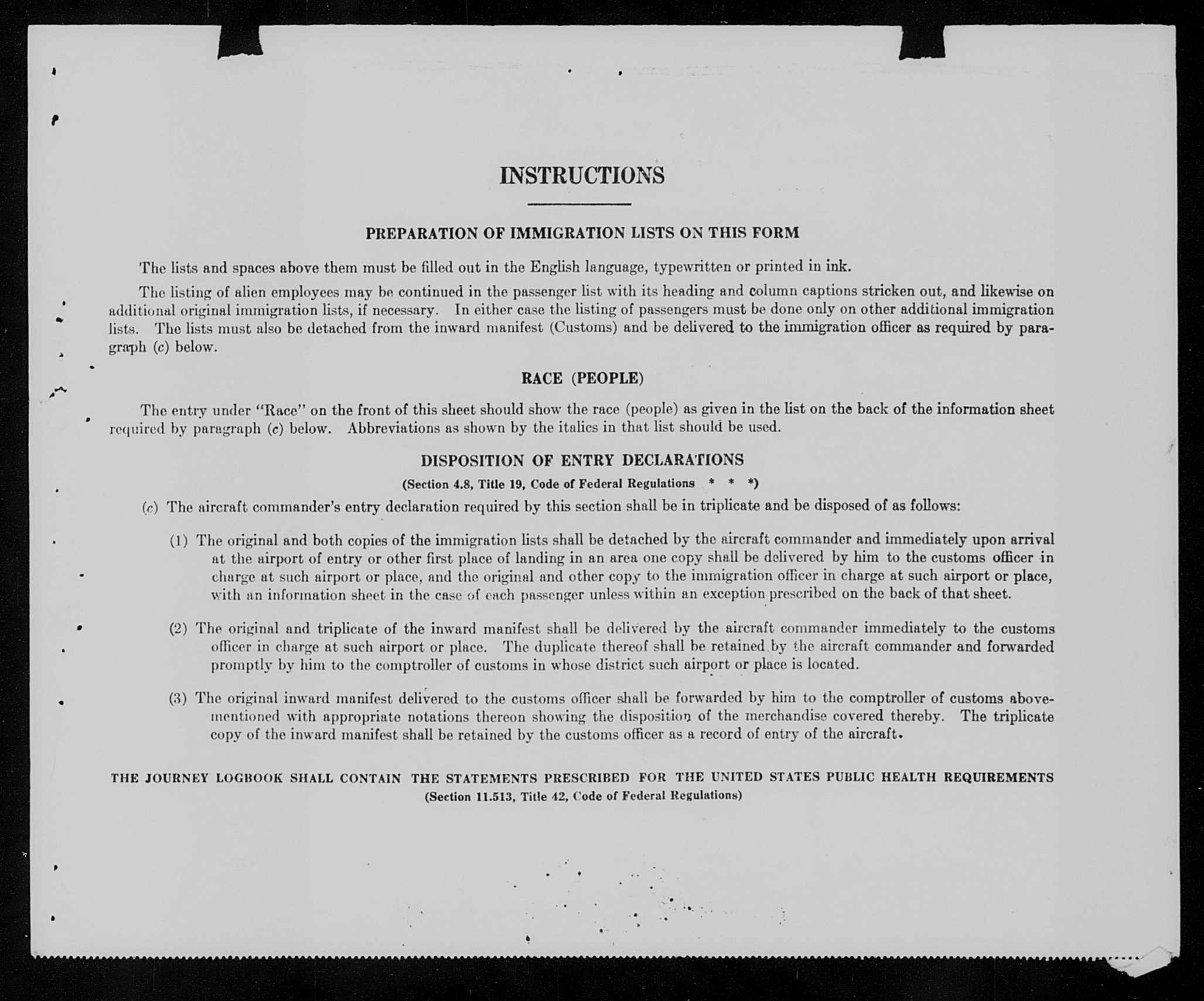 INSTRUCTIONS

PREPARATION OF IMMIGRATION LISTS ON THIS FORM

The lists and spaces above them must be filled out in the English language, typewritten or printed in ink.

The listing of alien employees may be continued in the passenger list with its heading and column captions stricken out, and likewise on additional original immigration lists, if necessary. In either case the listing of passengers must be done only on other additional immigration lists. The lists must also be detached from the inward manifest (Customs) and be delivered to the immigration officer as required by paragraph (c) below.

RACE (PEOPLE)

The entry under "Race" on the front of this sheet should show the race (people) as given in the list on the back of the information sheet required by paragraph (c) below. Abbreviations as shown by the italics in that list should be used.

DISPOSITION OF ENTRY DECLARATIONS

(Section 4.8, Title 19, Code of Federal Regulations * * *)

(c) The aircraft commander's entry declaration required by this section shall be in triplicate and be disposed of as follows:

(1) The original and both copies of the immigration lists shall be detached by the aircraft commander and immediately upon arrival at the airport of entry or other first place of landing in an area one copy shall be delivered by him to the customs officer in charge at such airport or place, and the original and other copy to the immigration officer in charge at such airport or place, with an information sheet in the case of each passenger unless within an exception prescribed on the back of that sheet.

(2) The original and triplicate of the inward manifest shall be delivered by the aircraft commander immediately to the customs officer in charge at such airport or place. The duplicate thereof shall be retained by the aircraft commander and forwarded promptly by him to the comptroller of customs in whose district such airport or place is located.

(3) The original inward manifest delivered to the customs officer shall be forwarded by him to the comptroller of customs abovementioned with appropriate notations thereon showing the disposition of the merchandise covered thereby. The triplicate copy of the inward manifest shall be retained by the customs officer as a record of entry of the aircraft.

THE JOURNEY LOGBOOK SHALL CONTAIN THE STATEMENTS PRESCRIBED FOR THE UNITED STATES PUBLIC HEALTH REQUIREMENTS
(Section 11.513, Title 42, Code of Federal Regulations)